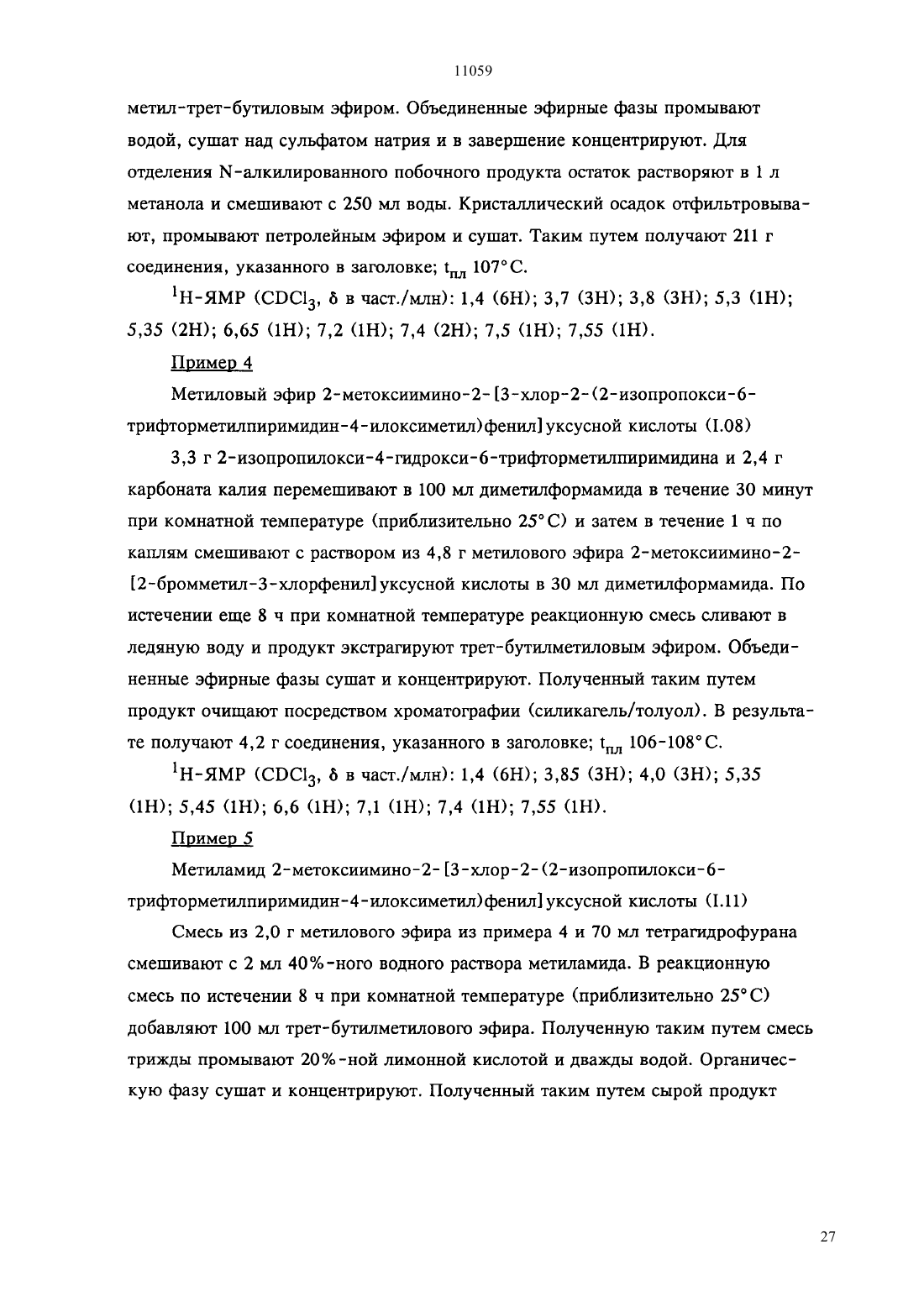 11059

метил-трет-бутиловым эфиром. Объединенные эфирные фазы промывают водой, сушат над сульфатом натрия и в завершение концентрируют. Для отделения N-алкилированного побочного продукта остаток растворяют в 1 л метанола и смешивают с 250 мл воды. Кристаллический осадок отфильтровывают, промывают петролейным эфиром и сушат. Таким путем получают 211 г соединения, указанного в заголовке; $t_{пл}$ 107°C.

$^1$H-ЯМР ($CDCl_3$, δ в част./млн): 1,4 (6H); 3,7 (3H); 3,8 (3H); 5,3 (1H); 5,35 (2H); 6,65 (1H); 7,2 (1H); 7,4 (2H); 7,5 (1H); 7,55 (1H).

Пример 4

Метиловый эфир 2-метоксиимино-2-[3-хлор-2-(2-изопропокси-6-трифторметилпиримидин-4-илоксиметил)фенил]уксусной кислоты (I.08)

3,3 г 2-изопропилокси-4-гидрокси-6-трифторметилпиримидина и 2,4 г карбоната калия перемешивают в 100 мл диметилформамида в течение 30 минут при комнатной температуре (приблизительно 25°C) и затем в течение 1 ч по каплям смешивают с раствором из 4,8 г метилового эфира 2-метоксиимино-2-[2-бромметил-3-хлорфенил]уксусной кислоты в 30 мл диметилформамида. По истечении еще 8 ч при комнатной температуре реакционную смесь сливают в ледяную воду и продукт экстрагируют трет-бутилметиловым эфиром. Объединенные эфирные фазы сушат и концентрируют. Полученный таким путем продукт очищают посредством хроматографии (силикагель/толуол). В результате получают 4,2 г соединения, указанного в заголовке; $t_{пл}$ 106-108°C.

$^1$H-ЯМР ($CDCl_3$, δ в част./млн): 1,4 (6H); 3,85 (3H); 4,0 (3H); 5,35 (1H); 5,45 (1H); 6,6 (1H); 7,1 (1H); 7,4 (1H); 7,55 (1H).

Пример 5

Метиламид 2-метоксиимино-2-[3-хлор-2-(2-изопропилокси-6-трифторметилпиримидин-4-илоксиметил)фенил]уксусной кислоты (I.11)

Смесь из 2,0 г метилового эфира из примера 4 и 70 мл тетрагидрофурана смешивают с 2 мл 40%-ного водного раствора метиламида. В реакционную смесь по истечении 8 ч при комнатной температуре (приблизительно 25°C) добавляют 100 мл трет-бутилметилового эфира. Полученную таким путем смесь трижды промывают 20%-ной лимонной кислотой и дважды водой. Органическую фазу сушат и концентрируют. Полученный таким путем сырой продукт

27